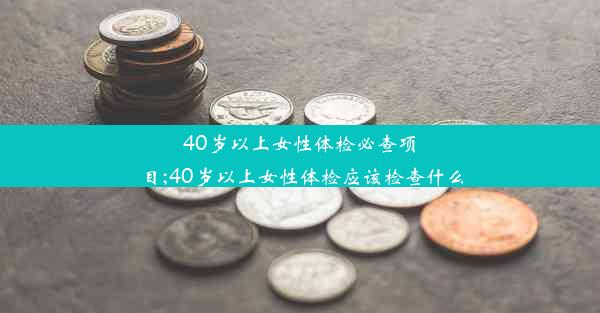 40岁以上女性体检必查项目;40岁以上女性体检应该检查什么